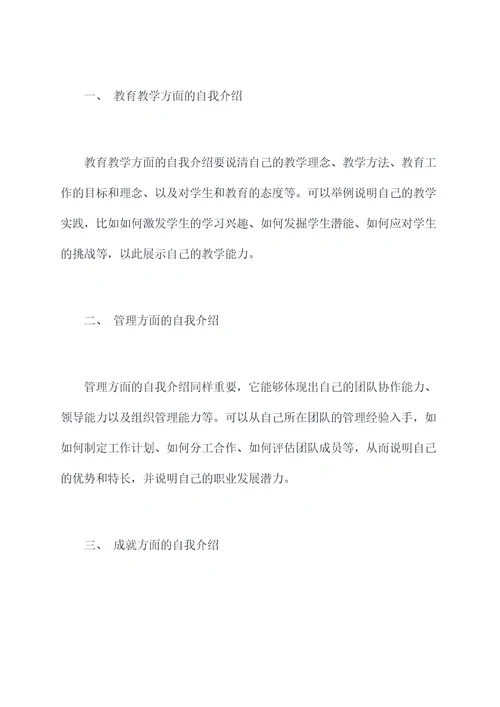 一、 教育教学方面的自我介绍

教育教学方面的自我介绍要说清自己的教学理念、教学方法、教育工作的目标和理念、以及对学生和教育的态度等。可以举例说明自己的教学实践，比如如何激发学生的学习兴趣、如何发掘学生潜能、如何应对学生的挑战等，以此展示自己的教学能力。

二、 管理方面的自我介绍

管理方面的自我介绍同样重要，它能够体现出自己的团队协作能力、领导能力以及组织管理能力等。可以从自己所在团队的管理经验入手，如如何制定工作计划、如何分工合作、如何评估团队成员等，从而说明自己的优势和特长，并说明自己的职业发展潜力。

三、 成就方面的自我介绍